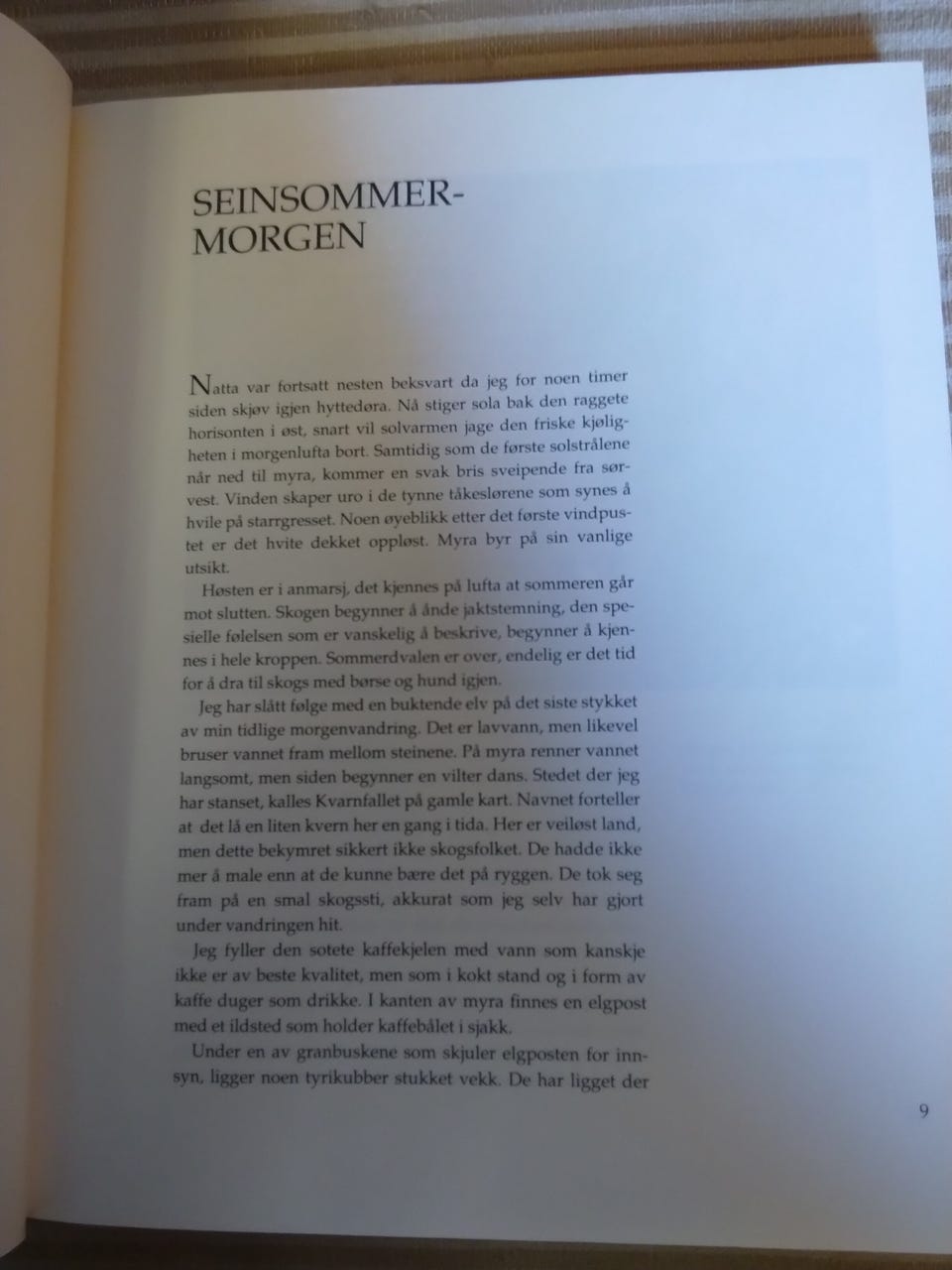 SEINSOMMER-MORGEN

Natta var fortsatt nesten beksvart da jeg for noen timer siden skjøv igjen hyttedøra. Nå stiger sola bak den raggete horisonten i øst, snart vil solvarmen jage den friske kjøligheten i morgenlufta bort. Samtidig som de første solstrålene når ned til myra, kommer en svak bris sveipende fra sørvest. Vinden skaper uro i de tynne tåkeslørene som synes å hvile på starrgresset. Noen øyeblikk etter det første vindpustet er det hvite dekket oppløst. Myra byr på sin vanlige utsikt.

Høsten er i anmarsj, det kjennes på lufta at sommeren går mot slutten. Skogen begynner å ånde jaktstemning, den spesielle følelsen som er vanskelig å beskrive, begynner å kjennes i hele kroppen. Sommerdvalen er over, endelig er det tid for å dra til skogs med børse og hund igjen.

Jeg har slått følge med en buktende elv på det siste stykket av min tidlige morgenvandring. Det er lavvann, men likevel bruser vannet fram mellom steinene. På myra renner vannet langsomt, men siden begynner en vilter dans. Stedet der jeg har stanset, kalles Kvarnfallet på gamle kart. Navnet forteller at det lå en liten kvern her en gang i tida. Her er veiløst land, men dette bekymret sikkert ikke skogsfolket. De hadde ikke mer å male enn at de kunne bære det på ryggen. De tok seg fram på en smal skogssti, akkurat som jeg selv har gjort under vandringen hit.

Jeg fyller den sotete kaffekjelen med vann som kanskje ikke er av beste kvalitet, men som i kokt stand og i form av kaffe duger som drikke. I kanten av myra finnes en elgpost med et ildsted som holder kaffebålet i sjakk.

Under en av granbuskene som skjuler elgposten for innsyn, ligger noen tyrikubber stukket vekk. De har ligget der

9